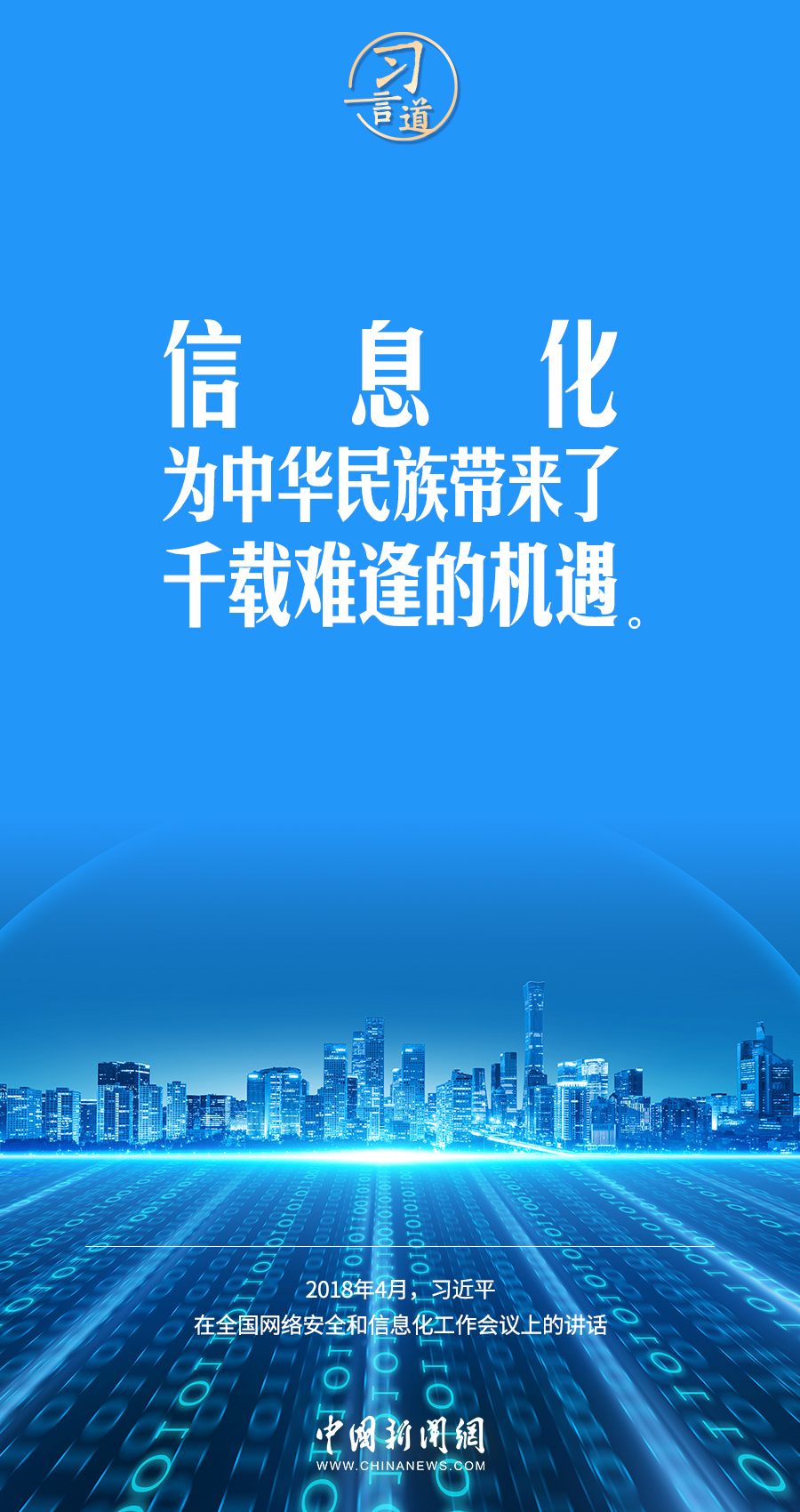 习言道

信息化
为中华民族带来了
千载难逢的机遇。

2018年4月，习近平
在全国网络安全和信息化工作会议上的讲话

中国新闻网
WWW.CHINANEWS.COM